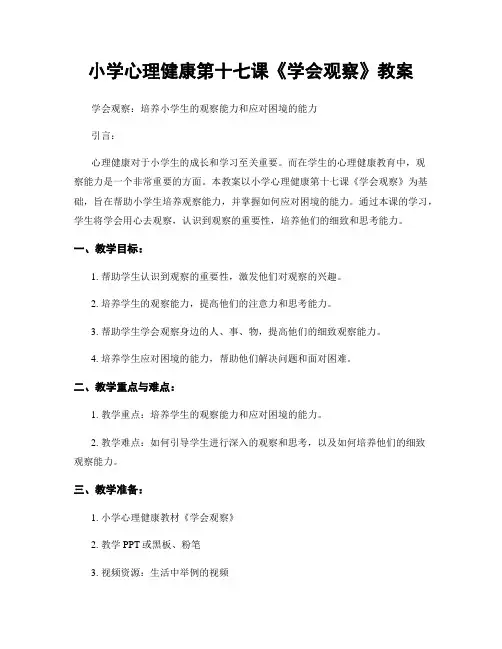 小学心理健康第十七课《学会观察》教案

学会观察：培养小学生的观察能力和应对困境的能力

引言：

心理健康对于小学生的成长和学习至关重要。而在学生的心理健康教育中，观察能力是一个非常重要的方面。本教案以小学心理健康第十七课《学会观察》为基础，旨在帮助小学生培养观察能力，并掌握如何应对困境的能力。通过本课的学习，学生将学会用心去观察，认识到观察的重要性，培养他们的细致和思考能力。

一、教学目标：

1. 帮助学生认识到观察的重要性，激发他们对观察的兴趣。

2. 培养学生的观察能力，提高他们的注意力和思考能力。

3. 帮助学生学会观察身边的人、事、物，提高他们的细致观察能力。

4. 培养学生应对困境的能力，帮助他们解决问题和面对困难。

二、教学重点与难点：

1. 教学重点：培养学生的观察能力和应对困境的能力。

2. 教学难点：如何引导学生进行深入的观察和思考，以及如何培养他们的细致观察能力。

三、教学准备：

1. 小学心理健康教材《学会观察》

2. 教学 PPT 或黑板、粉笔

3. 视频资源：生活中举例的视频